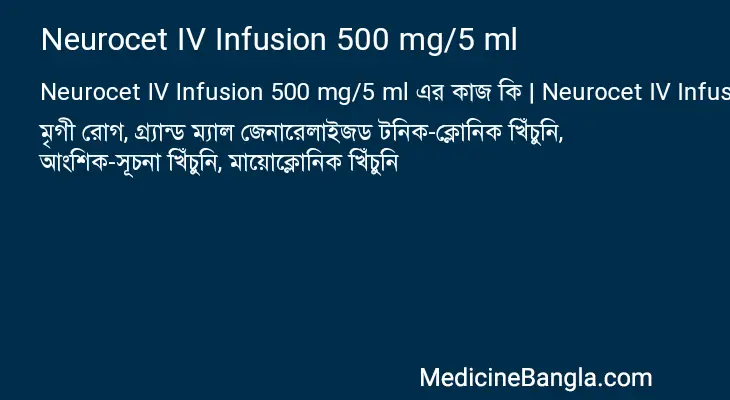 Neurocet IV Infusion 500 mg/5 ml

Neurocet IV Infusion 500 mg/5 ml এর কাজ কি | Neurocet IV Infus

মৃগী রোগ, গ্র্যান্ড ম্যাল জেনারেলাইজড টনিক-ক্লোনিক খিঁচুনি, আংশিক-সূচনা খিঁচুনি, মায়োক্লোনিক খিঁচুনি

MedicineBangla.com